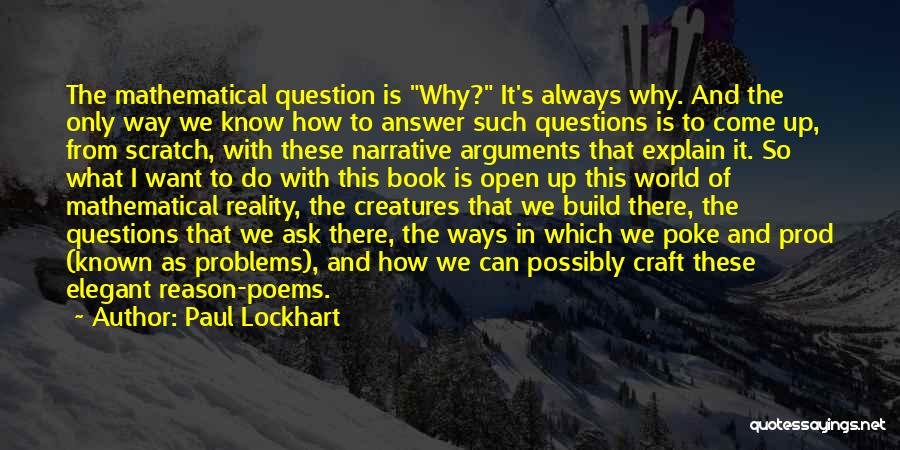 The mathematical question is "Why?" It's always why. And the only way we know how to answer such questions is to come up, from scratch, with these narrative arguments that explain it. So what I want to do with this book is open up this world of mathematical reality, the creatures that we build there, the questions that we ask there, the ways in which we poke and prod (known as problems), and how we can possibly craft these elegant reason-poems.

Author: Paul Lockhart

quotessayings.net